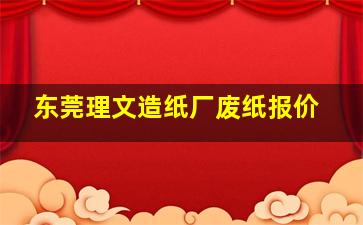 东莞理文造纸厂废纸报价